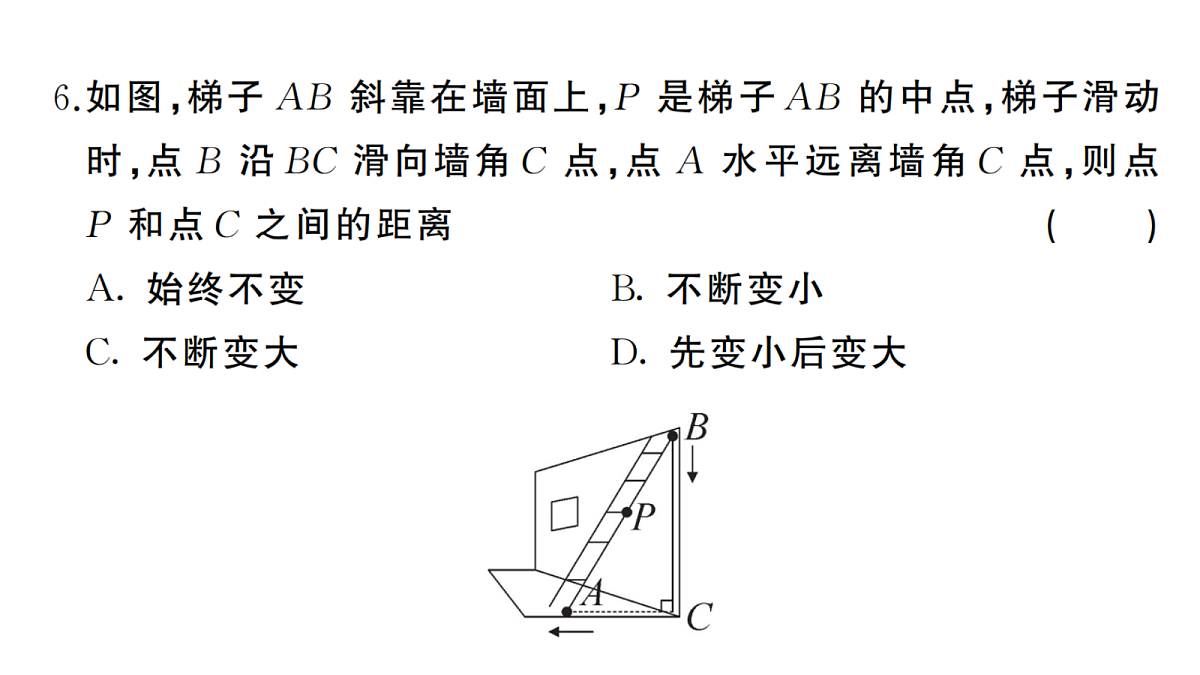 6.如图，梯子 $AB$ 斜靠在墙面上，$P$ 是梯子 $AB$ 的中点，梯子滑动时，点 $B$ 沿 $BC$ 滑向墙角 $C$ 点，点 $A$ 水平远离墙角 $C$ 点，则点 $P$ 和点 $C$ 之间的距离 ( )

A. 始终不变
B. 不断变小
C. 不断变大
D. 先变小后变大

$B$
$P$
$A$
$C$